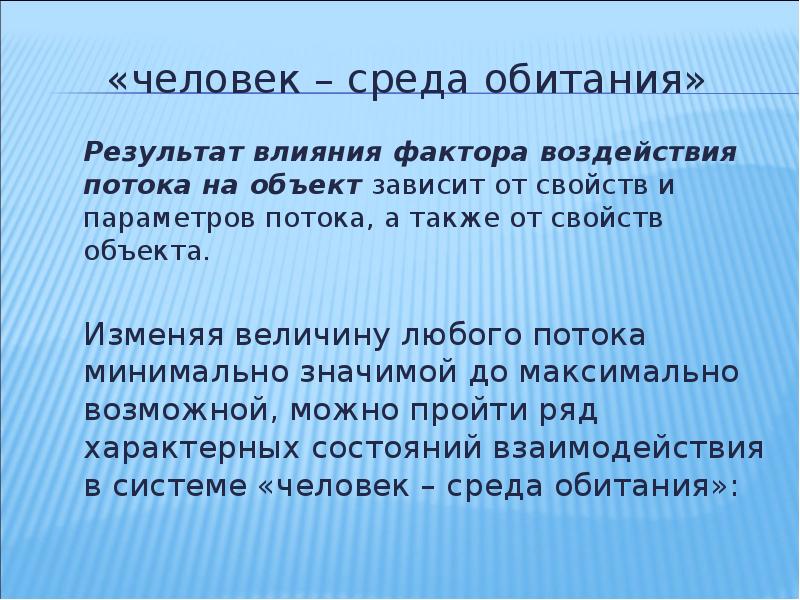 «человек – среда обитания»

Результат влияния фактора воздействия потока на объект зависит от свойств и параметров потока, а также от свойств объекта.

Изменяя величину любого потока минимально значимой до максимально возможной, можно пройти ряд характерных состояний взаимодействия в системе «человек – среда обитания»: